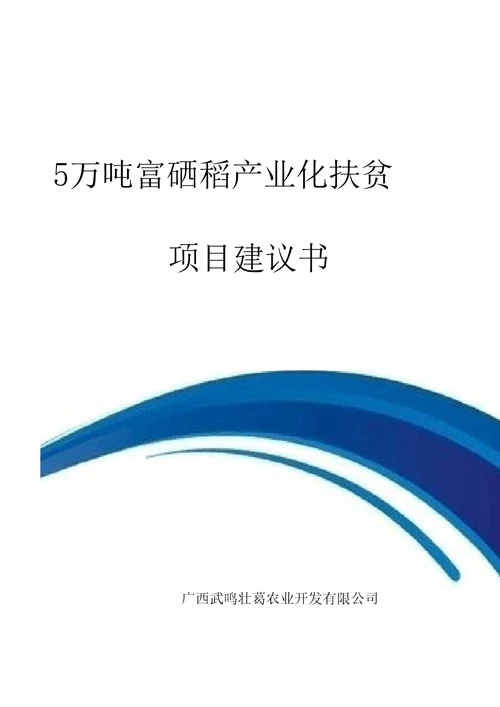 5万吨富硒稻产业化扶贫

项目建议书

广西武鸣壮葛农业开发有限公司